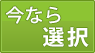 今なら
選択